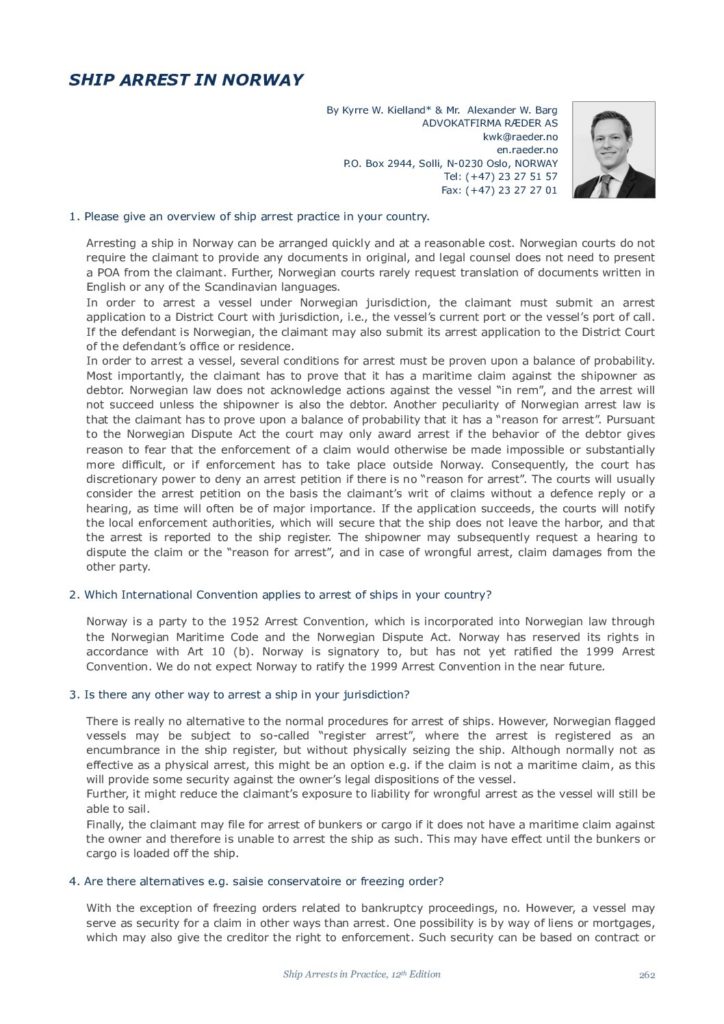 SHIP ARREST IN NORWAY

By Kyrre W. Kielland* & Mr. Alexander W. Barg
ADVOKATFIRMA RÆDER AS
kwk@raeder.no
en.raeder.no
P.O. Box 2944, Solli, N-0230 Oslo, NORWAY
Tel: (+47) 23 27 51 57
Fax: (+47) 23 27 27 01

1. Please give an overview of ship arrest practice in your country.

Arresting a ship in Norway can be arranged quickly and at a reasonable cost. Norwegian courts do not require the claimant to provide any documents in original, and legal counsel does not need to present a POA from the claimant. Further, Norwegian courts rarely request translation of documents written in English or any of the Scandinavian languages.
In order to arrest a vessel under Norwegian jurisdiction, the claimant must submit an arrest application to a District Court with jurisdiction, i.e., the vessel's current port or the vessel's port of call. If the defendant is Norwegian, the claimant may also submit its arrest application to the District Court of the defendant's office or residence.
In order to arrest a vessel, several conditions for arrest must be proven upon a balance of probability. Most importantly, the claimant has to prove that it has a maritime claim against the shipowner as debtor. Norwegian law does not acknowledge actions against the vessel "in rem", and the arrest will not succeed unless the shipowner is also the debtor. Another peculiarity of Norwegian arrest law is that the claimant has to prove upon a balance of probability that it has a "reason for arrest". Pursuant to the Norwegian Dispute Act the court may only award arrest if the behavior of the debtor gives reason to fear that the enforcement of a claim would otherwise be made impossible or substantially more difficult, or if enforcement has to take place outside Norway. Consequently, the court has discretionary power to deny an arrest petition if there is no "reason for arrest". The courts will usually consider the arrest petition on the basis the claimant's writ of claims without a defence reply or a hearing, as time will often be of major importance. If the application succeeds, the courts will notify the local enforcement authorities, which will secure that the ship does not leave the harbor, and that the arrest is reported to the ship register. The shipowner may subsequently request a hearing to dispute the claim or the "reason for arrest", and in case of wrongful arrest, claim damages from the other party.

2. Which International Convention applies to arrest of ships in your country?

Norway is a party to the 1952 Arrest Convention, which is incorporated into Norwegian law through the Norwegian Maritime Code and the Norwegian Dispute Act. Norway has reserved its rights in accordance with Art 10 (b). Norway is signatory to, but has not yet ratified the 1999 Arrest Convention. We do not expect Norway to ratify the 1999 Arrest Convention in the near future.

3. Is there any other way to arrest a ship in your jurisdiction?

There is really no alternative to the normal procedures for arrest of ships. However, Norwegian flagged vessels may be subject to so-called "register arrest", where the arrest is registered as an encumbrance in the ship register, but without physically seizing the ship. Although normally not as effective as a physical arrest, this might be an option e.g. if the claim is not a maritime claim, as this will provide some security against the owner's legal dispositions of the vessel.
Further, it might reduce the claimant's exposure to liability for wrongful arrest as the vessel will still be able to sail.
Finally, the claimant may file for arrest of bunkers or cargo if it does not have a maritime claim against the owner and therefore is unable to arrest the ship as such. This may have effect until the bunkers or cargo is loaded off the ship.

4. Are there alternatives e.g. saisie conservatoire or freezing order?

With the exception of freezing orders related to bankruptcy proceedings, no. However, a vessel may serve as security for a claim in other ways than arrest. One possibility is by way of liens or mortgages, which may also give the creditor the right to enforcement. Such security can be based on contract or

Ship Arrests in Practice, 12th Edition
262